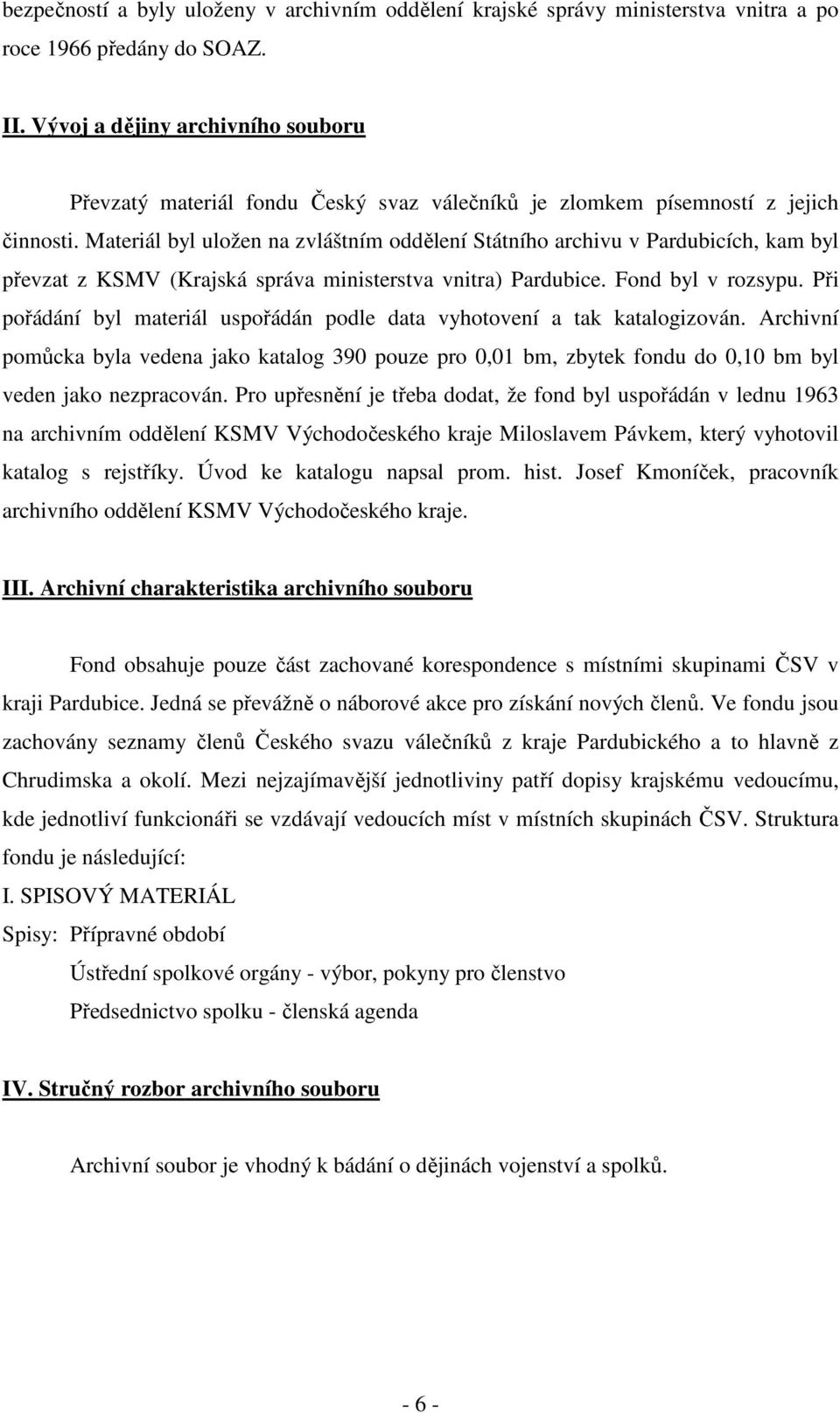 bezpečností a byly uloženy v archivním oddělení krajské správy ministerstva vnitra a po roce 1966 předány do SOAZ.

II. Vývoj a dějiny archivního souboru

Převzatý materiál fondu Český svaz válečníků je zlomkem písemností z jejich činnosti. Materiál byl uložen na zvláštním oddělení Státního archivu v Pardubicích, kam byl převzat z KSMV (Krajská správa ministerstva vnitra) Pardubice. Fond byl v rozsypu. Při pořádání byl materiál uspořádán podle data vyhotovení a tak katalogizován. Archivní pomůcka byla vedena jako katalog 390 pouze pro 0,01 bm, zbytek fondu do 0,10 bm byl veden jako nezpracován. Pro upřesnění je třeba dodat, že fond byl uspořádán v lednu 1963 na archivním oddělení KSMV Východočeského kraje Miloslavem Pávkem, který vyhotovil katalog s rejstříky. Úvod ke katalogu napsal prom. hist. Josef Kmoníček, pracovník archivního oddělení KSMV Východočeského kraje.

III. Archivní charakteristika archivního souboru

Fond obsahuje pouze část zachované korespondence s místními skupinami ČSV v kraji Pardubice. Jedná se převážně o náborové akce pro získání nových členů. Ve fondu jsou zachovány seznamy členů Českého svazu válečníků z kraje Pardubického a to hlavně z Chrudimska a okolí. Mezi nejzajímavější jednotliviny patří dopisy krajskému vedoucímu, kde jednotliví funkcionáři se vzdávají vedoucích míst v místních skupinách ČSV. Struktura fondu je následující:

I. SPISOVÝ MATERIÁL

Spisy: Přípravné období

Ústřední spolkové orgány - výbor, pokyny pro členstvo

Předsednictvo spolku - členská agenda

IV. Stručný rozbor archivního souboru

Archivní soubor je vhodný k bádání o dějinách vojenství a spolků.

- 6 -